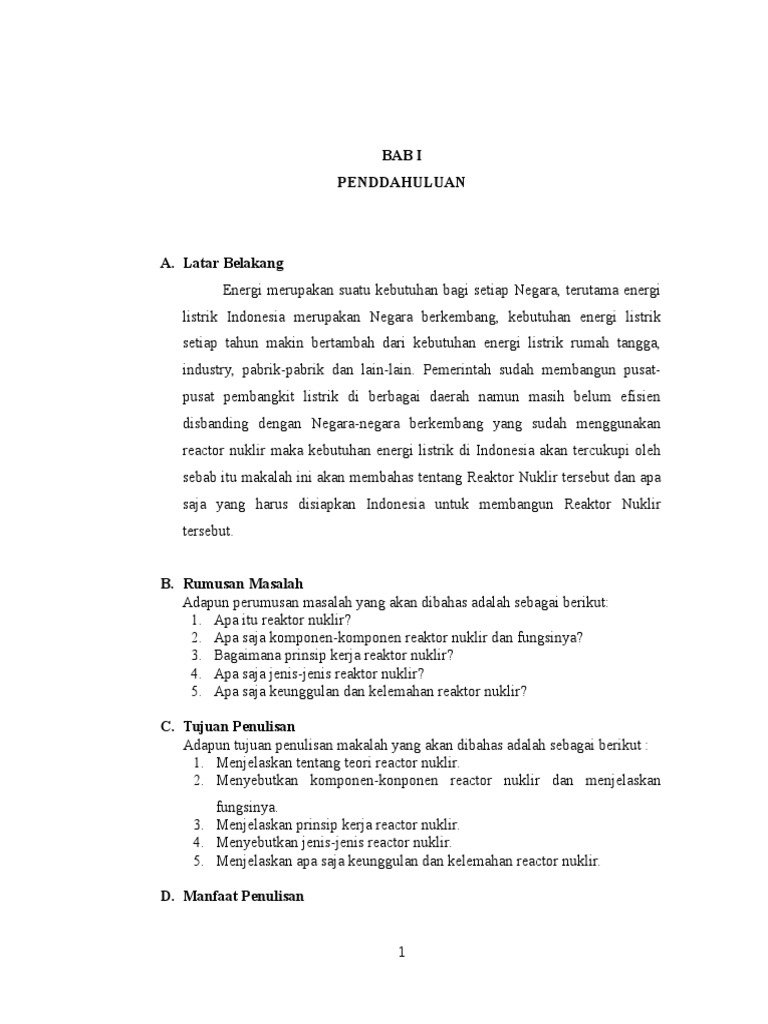 BAB I
PENDDAHULUAN

A. Latar Belakang

Energi merupakan suatu kebutuhan bagi setiap Negara, terutama energi listrik Indonesia merupakan Negara berkembang, kebutuhan energi listrik setiap tahun makin bertambah dari kebutuhan energi listrik rumah tangga, industry, pabrik-pabrik dan lain-lain. Pemerintah sudah membangun pusat-pusat pembangkit listrik di berbagai daerah namun masih belum efisien disbanding dengan Negara-negara berkembang yang sudah menggunakan reactor nuklir maka kebutuhan energi listrik di Indonesia akan tercukupi oleh sebab itu makalah ini akan membahas tentang Reaktor Nuklir tersebut dan apa saja yang harus disiapkan Indonesia untuk membangun Reaktor Nuklir tersebut.

B. Rumusan Masalah
Adapun perumusan masalah yang akan dibahas adalah sebagai berikut:
1. Apa itu reaktor nuklir?
2. Apa saja komponen-komponen reaktor nuklir dan fungsinya?
3. Bagaimana prinsip kerja reaktor nuklir?
4. Apa saja jenis-jenis reaktor nuklir?
5. Apa saja keunggulan dan kelemahan reaktor nuklir?

C. Tujuan Penulisan
Adapun tujuan penulisan makalah yang akan dibahas adalah sebagai berikut :
1. Menjelaskan tentang teori reactor nuklir.
2. Menyebutkan komponen-konponen reactor nuklir dan menjelaskan fungsinya.
3. Menjelaskan prinsip kerja reactor nuklir.
4. Menyebutkan jenis-jenis reactor nuklir.
5. Menjelaskan apa saja keunggulan dan kelemahan reactor nuklir.

D. Manfaat Penulisan

1